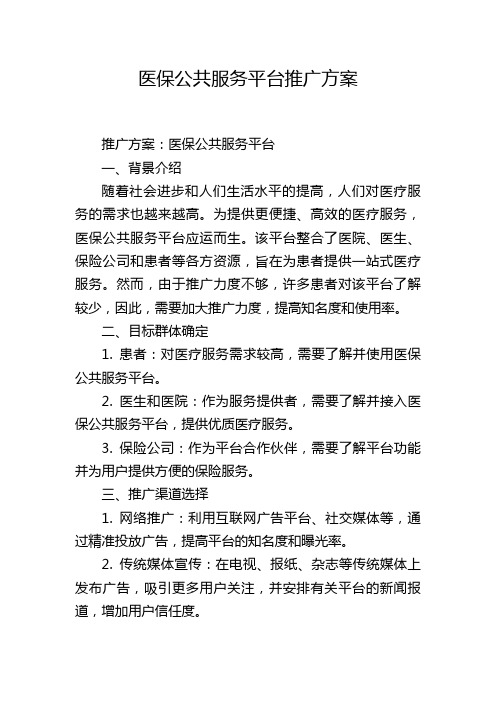 医保公共服务平台推广方案

推广方案：医保公共服务平台

一、背景介绍

随着社会进步和人们生活水平的提高，人们对医疗服务的需求也越来越高。为提供更便捷、高效的医疗服务，医保公共服务平台应运而生。该平台整合了医院、医生、保险公司和患者等各方资源，旨在为患者提供一站式医疗服务。然而，由于推广力度不够，许多患者对该平台了解较少，因此，需要加大推广力度，提高知名度和使用率。

二、目标群体确定

1. 患者：对医疗服务需求较高，需要了解并使用医保公共服务平台。

2. 医生和医院：作为服务提供者，需要了解并接入医保公共服务平台，提供优质医疗服务。

3. 保险公司：作为平台合作伙伴，需要了解平台功能并为用户提供方便的保险服务。

三、推广渠道选择

1. 网络推广：利用互联网广告平台、社交媒体等，通过精准投放广告，提高平台的知名度和曝光率。

2. 传统媒体宣传：在电视、报纸、杂志等传统媒体上发布广告，吸引更多用户关注，并安排有关平台的新闻报道，增加用户信任度。